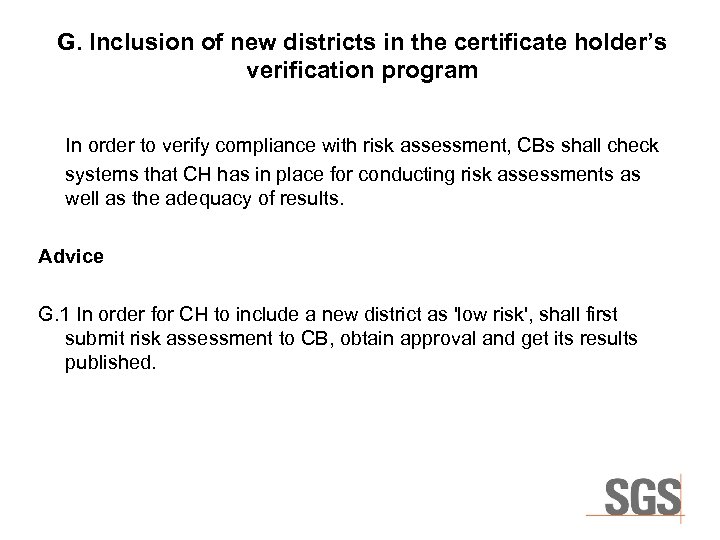 G. Inclusion of new districts in the certificate holder's verification program

In order to verify compliance with risk assessment, CBs shall check systems that CH has in place for conducting risk assessments as well as the adequacy of results.

Advice

G.1 In order for CH to include a new district as 'low risk', shall first submit risk assessment to CB, obtain approval and get its results published.

SGS